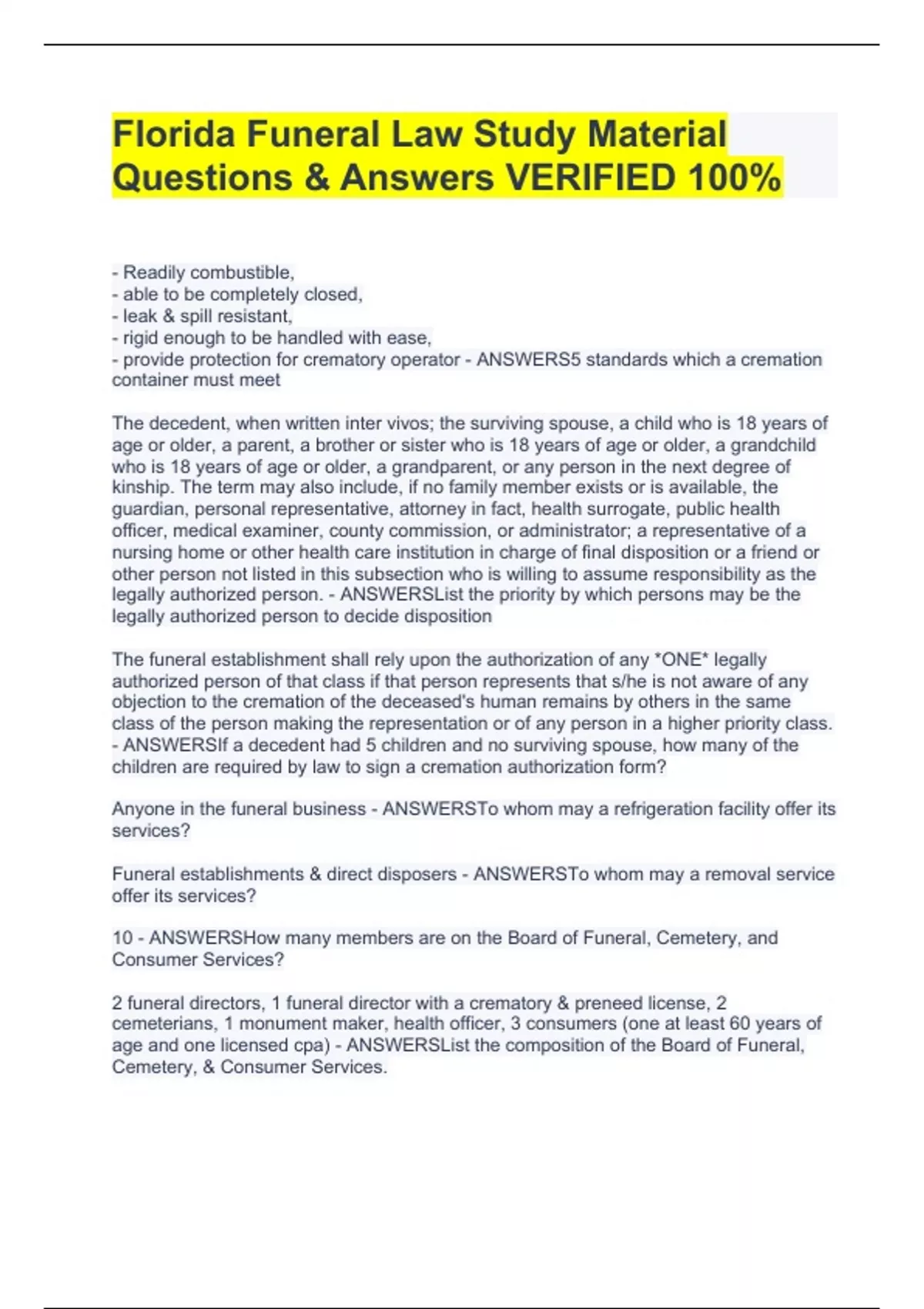 Florida Funeral Law Study Material Questions & Answers VERIFIED 100%

- Readily combustible,
- able to be completely closed,
- leak & spill resistant,
- rigid enough to be handled with ease,
- provide protection for crematory operator - ANSWERS5 standards which a cremation container must meet

The decedent, when written inter vivos; the surviving spouse, a child who is 18 years of age or older, a parent, a brother or sister who is 18 years of age or older, a grandchild who is 18 years of age or older, a grandparent, or any person in the next degree of kinship. The term may also include, if no family member exists or is available, the guardian, personal representative, attorney in fact, health surrogate, public health officer, medical examiner, county commission, or administrator; a representative of a nursing home or other health care institution in charge of final disposition or a friend or other person not listed in this subsection who is willing to assume responsibility as the legally authorized person. - ANSWERSList the priority by which persons may be the legally authorized person to decide disposition

The funeral establishment shall rely upon the authorization of any *ONE* legally authorized person of that class if that person represents that s/he is not aware of any objection to the cremation of the deceased's human remains by others in the same class of the person making the representation or of any person in a higher priority class. - ANSWERSIf a decedent had 5 children and no surviving spouse, how many of the children are required by law to sign a cremation authorization form?

Anyone in the funeral business - ANSWERSTo whom may a refrigeration facility offer its services?

Funeral establishments & direct disposers - ANSWERSTo whom may a removal service offer its services?

10 - ANSWERSHow many members are on the Board of Funeral, Cemetery, and Consumer Services?

2 funeral directors, 1 funeral director with a crematory & preneed license, 2 cemeterians, 1 monument maker, health officer, 3 consumers (one at least 60 years of age and one licensed cpa) - ANSWERSList the composition of the Board of Funeral, Cemetery, & Consumer Services.